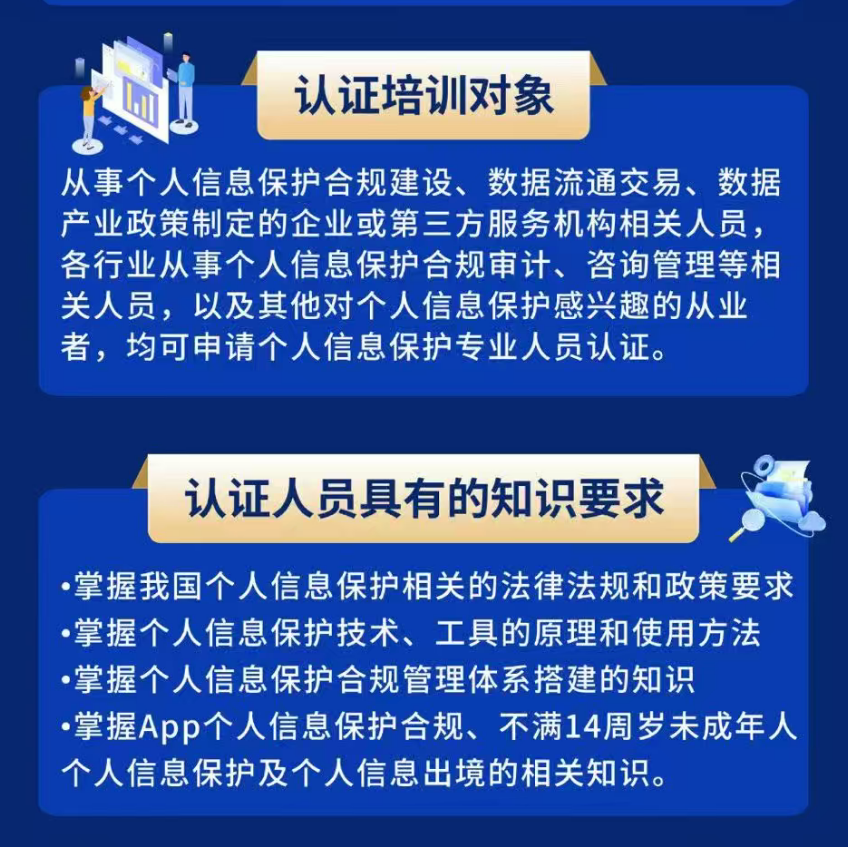 认证培训对象

从事个人信息保护合规建设、数据流通交易、数据产业政策制定的企业或第三方服务机构相关人员，各行业从事个人信息保护合规审计、咨询管理等相关人员，以及其他对个人信息保护感兴趣的从业者，均可申请个人信息保护专业人员认证。

认证人员具有的知识要求

• 掌握我国个人信息保护相关的法律法规和政策要求
• 掌握个人信息保护技术、工具的原理和使用方法
• 掌握个人信息保护合规管理体系搭建的知识
• 掌握App个人信息保护合规、不满14周岁未成年人个人信息保护及个人信息出境的相关知识。